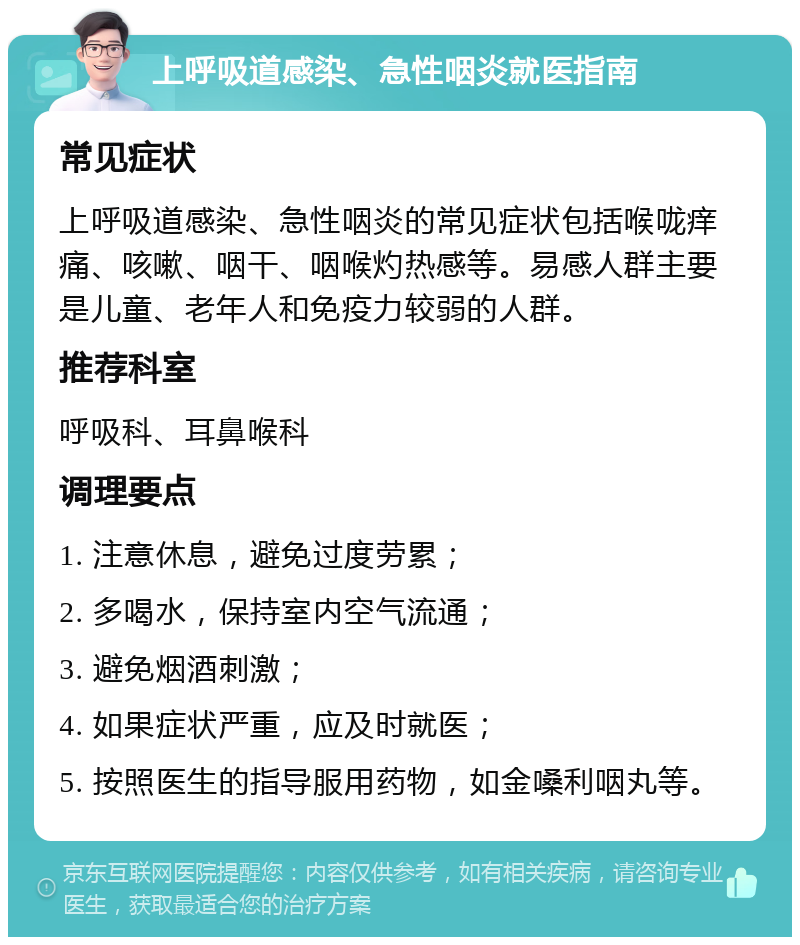 上呼吸道感染、急性咽炎就医指南

常见症状

上呼吸道感染、急性咽炎的常见症状包括喉咙痒痛、咳嗽、咽干、咽喉灼热感等。易感人群主要是儿童、老年人和免疫力较弱的人群。

推荐科室

呼吸科、耳鼻喉科

调理要点

1. 注意休息，避免过度劳累；

2. 多喝水，保持室内空气流通；

3. 避免烟酒刺激；

4. 如果症状严重，应及时就医；

5. 按照医生的指导服用药物，如金嗓利咽丸等。

京东互联网医院提醒您：内容仅供参考，如有相关疾病，请咨询专业医生，获取最适合您的治疗方案